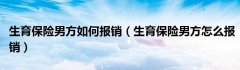 生育保险男方如何报销（生育保险男方怎么报销）